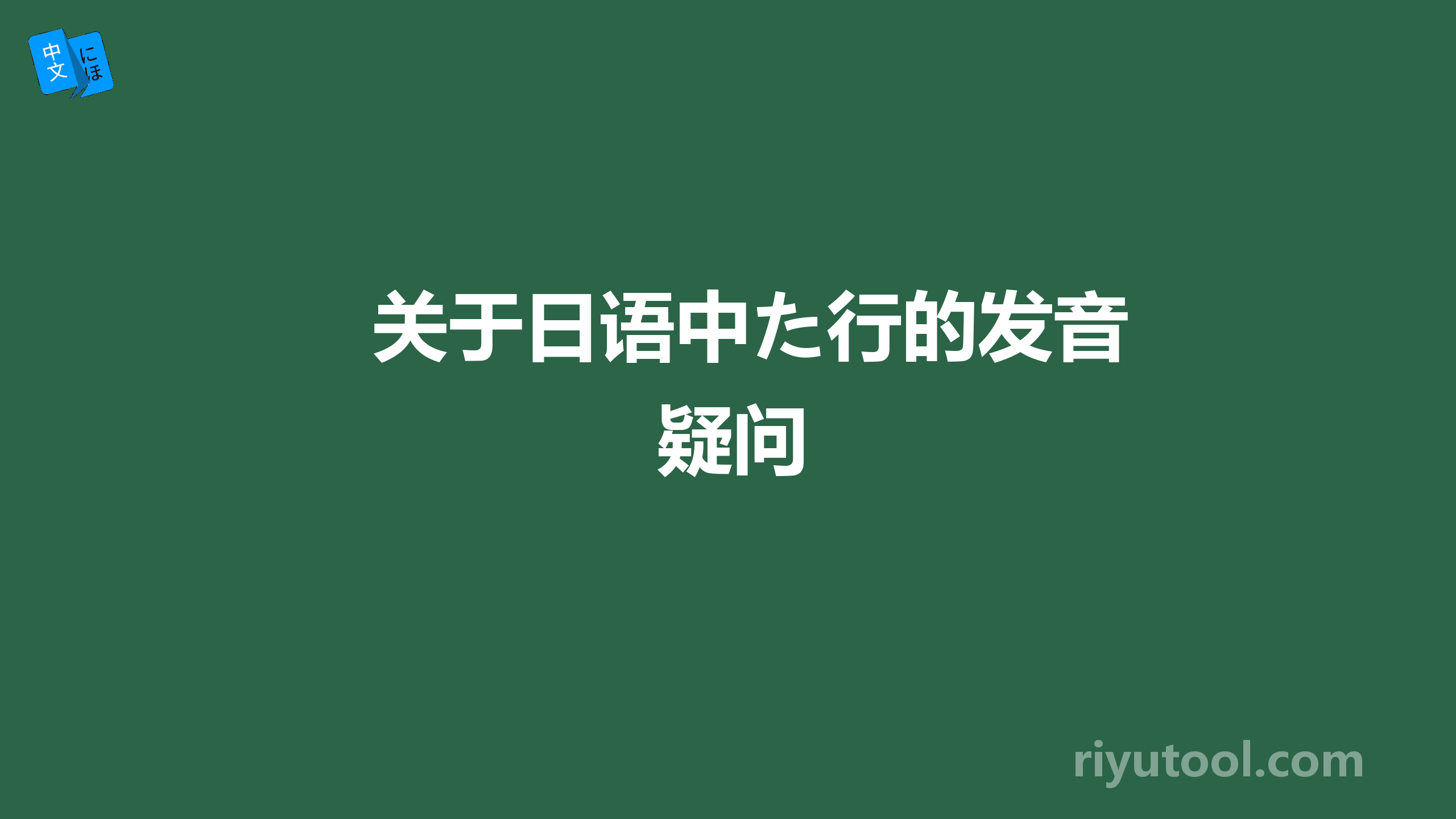 中文 にほ

关于日语中た行的发音疑问

riyutool.com